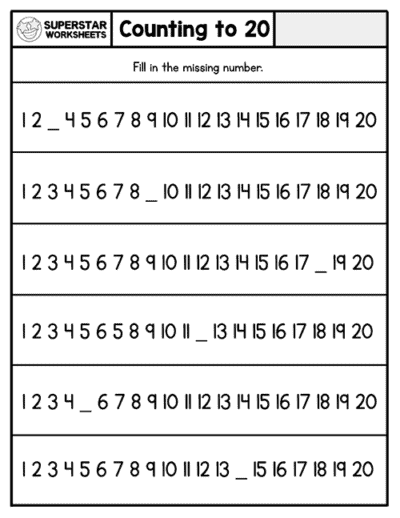 SUPERSTAR WORKSHEETS

Counting to 20

Fill in the missing number.

1 2 _ 4 5 6 7 8 9 10 11 12 13 14 15 16 17 18 19 20

1 2 3 4 5 6 7 8 _ 10 11 12 13 14 15 16 17 18 19 20

1 2 3 4 5 6 7 8 9 10 11 12 13 14 15 16 17 _ 19 20

1 2 3 4 5 6 5 8 9 10 11 _ 13 14 15 16 17 18 19 20

1 2 3 4 _ 6 7 8 9 10 11 12 13 14 15 16 17 18 19 20

1 2 3 4 5 6 7 8 9 10 11 12 13 _ 15 16 17 18 19 20